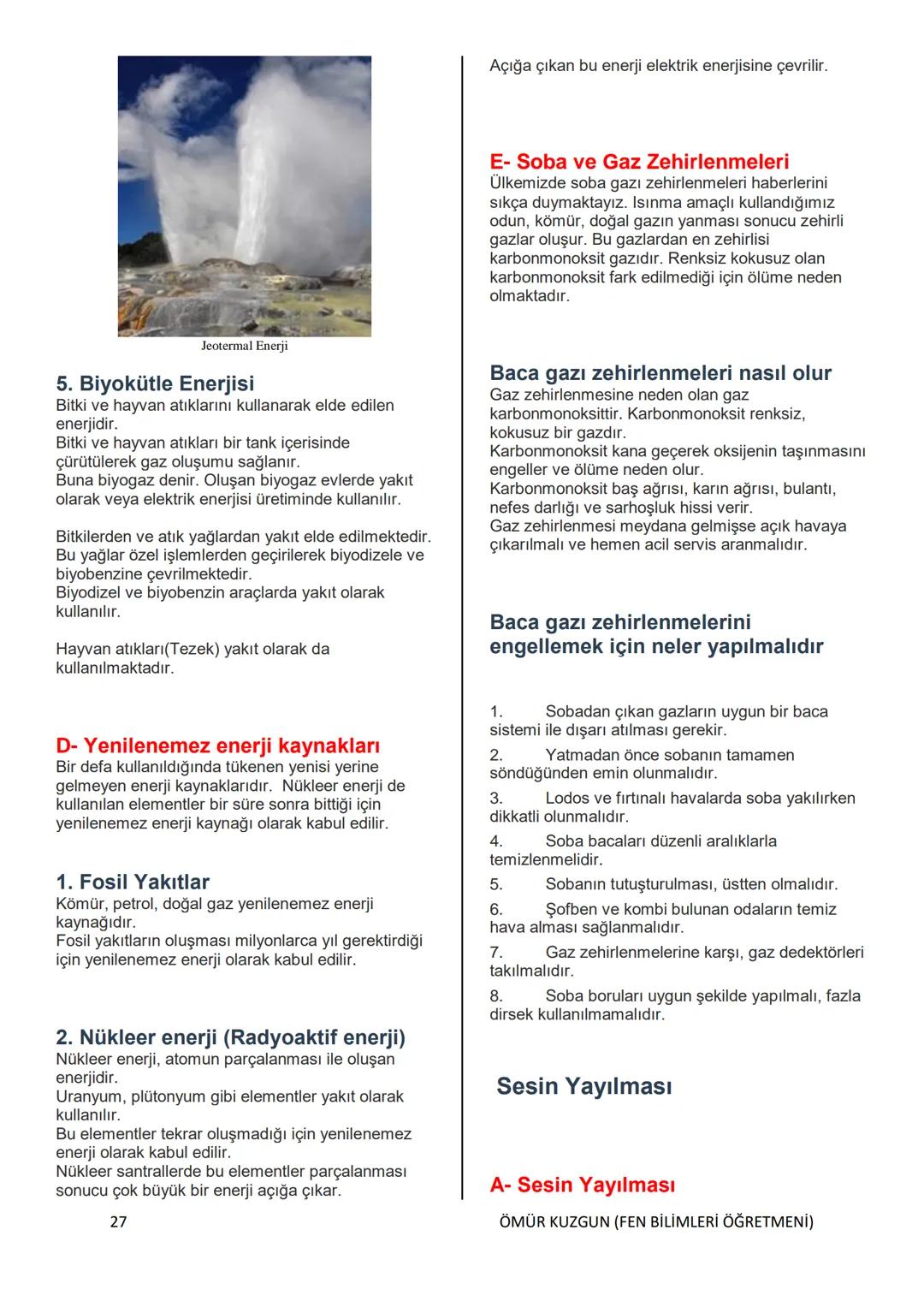 Jeotermal Enerji

5. Biyokütle Enerjisi
Bitki ve hayvan atıklarını kullanarak elde edilen enerjidir.
Bitki ve hayvan atıkları bir tank içerisinde çürütülerek gaz oluşumu sağlanır.
Buna biyogaz denir. Oluşan biyogaz evlerde yakıt olarak veya elektrik enerjisi üretiminde kullanılır.

Bitkilerden ve atık yağlardan yakıt elde edilmektedir. Bu yağlar özel işlemlerden geçirilerek biyodizele ve biyobenzine çevrilmektedir.
Biyodizel ve biyobenzin araçlarda yakıt olarak kullanılır.

Hayvan atıkları(Tezek) yakıt olarak da kullanılmaktadır.

D- Yenilenemez enerji kaynakları
Bir defa kullanıldığında tükenen yenisi yerine gelmeyen enerji kaynaklarıdır. Nükleer enerji de kullanılan elementler bir süre sonra bittiği için yenilenemez enerji kaynağı olarak kabul edilir.

1. Fosil Yakıtlar
Kömür, petrol, doğal gaz yenilenemez enerji kaynağıdır.
Fosil yakıtların oluşması milyonlarca yıl gerektirdiği için yenilenemez enerji olarak kabul edilir.

2. Nükleer enerji (Radyoaktif enerji)
Nükleer enerji, atomun parçalanması ile oluşan enerjidir.
Uranyum, plütonyum gibi elementler yakıt olarak kullanılır.
Bu elementler tekrar oluşmadığı için yenilenemez enerji olarak kabul edilir.
Nükleer santrallerde bu elementler parçalanması sonucu çok büyük bir enerji açığa çıkar.

Açığa çıkan bu enerji elektrik enerjisine çevrilir.

E- Soba ve Gaz Zehirlenmeleri
Ülkemizde soba gazı zehirlenmeleri haberlerini sıkça duymaktayız. Isınma amaçlı kullandığımız odun, kömür, doğal gazın yanması sonucu zehirli gazlar oluşur. Bu gazlardan en zehirlisi karbonmonoksit gazıdır. Renksiz kokusuz olan karbonmonoksit fark edilmediği için ölüme neden olmaktadır.

Baca gazı zehirlenmeleri nasıl olur
Gaz zehirlenmesine neden olan gaz karbonmonoksittir. Karbonmonoksit renksiz, kokusuz bir gazdır.
Karbonmonoksit kana geçerek oksijenin taşınmasını engeller ve ölüme neden olur.
Karbonmonoksit baş ağrısı, karın ağrısı, bulantı, nefes darlığı ve sarhoşluk hissi verir.
Gaz zehirlenmesi meydana gelmişse açık havaya çıkarılmalı ve hemen acil servis aranmalıdır.

Baca gazı zehirlenmelerini engellemek için neler yapılmalıdır

1. Sobadan çıkan gazların uygun bir baca sistemi ile dışarı atılması gerekir.
2. Yatmadan önce sobanın tamamen söndüğünden emin olunmalıdır.
3. Lodos ve fırtınalı havalarda soba yakılırken dikkatli olunmalıdır.
4. Soba bacaları düzenli aralıklarla temizlenmelidir.
5. Sobanın tutuşturulması, üstten olmalıdır.
6. Şofben ve kombi bulunan odaların temiz hava alması sağlanmalıdır.
7. Gaz zehirlenmelerine karşı, gaz dedektörleri takılmalıdır.
8. Soba boruları uygun şekilde yapılmalı, fazla dirsek kullanılmamalıdır.

Sesin Yayılması

A- Sesin Yayılması

27

ÖMÜR KUZGUN (FEN BİLİMLERİ ÖĞRETMENİ)